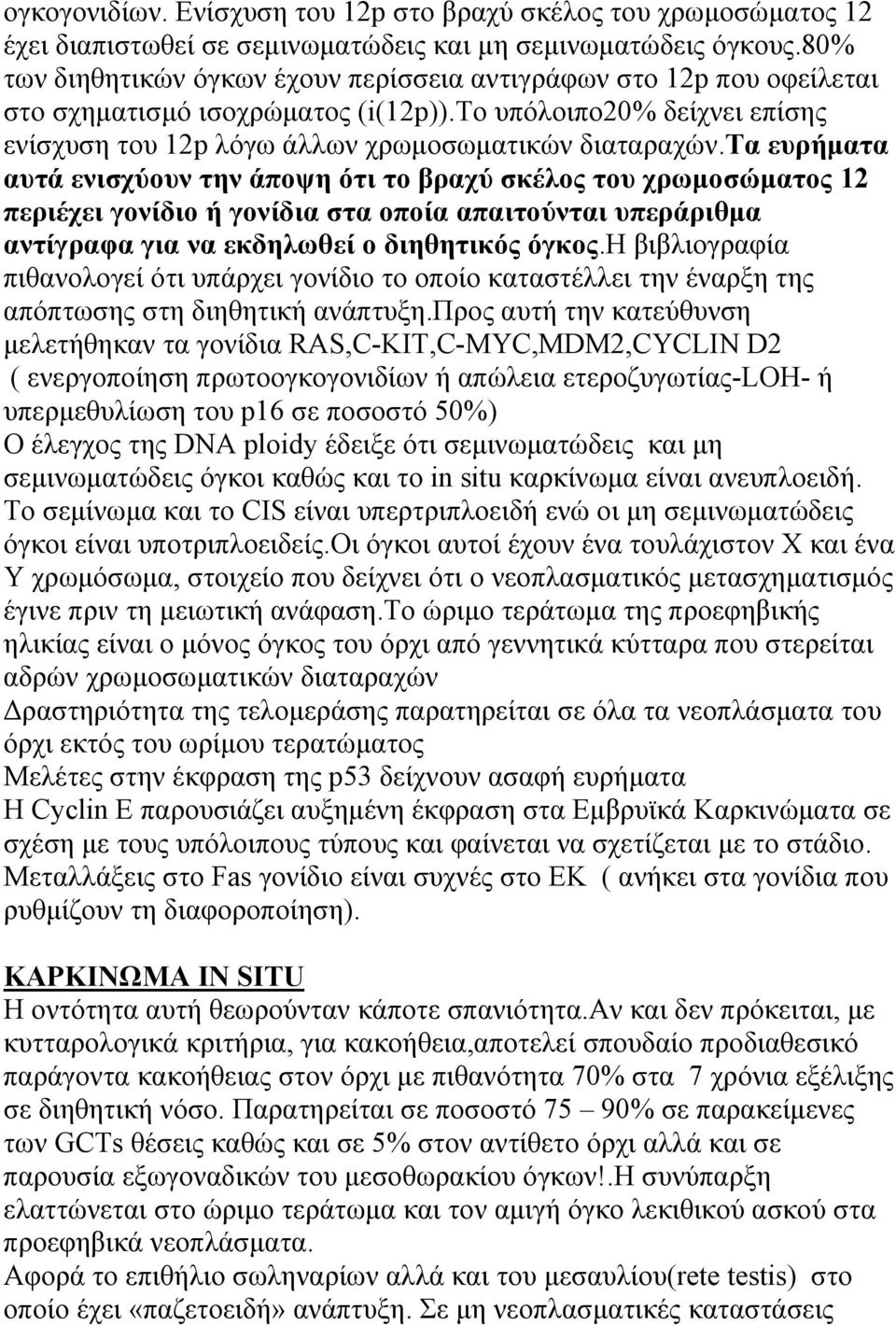 ογκογονιδίων. Ενίσχυση του 12p στο βραχύ σκέλος του χρωμοσώματος 12 έχει διαπιστωθεί σε σεμινωματώδεις και μη σεμινωματώδεις όγκους.80% των διηθητικών όγκων έχουν περίσσεια αντιγράφων στο 12p που οφείλεται στο σχηματισμό ισοχρώματος (i(12p)).Το υπόλοιπο20% δείχνει επίσης ενίσχυση του 12p λόγω άλλων χρωμοσωματικών διαταραχών.Τα ευρήματα αυτά ενισχύουν την άποψη ότι το βραχύ σκέλος του χρωμοσώματος 12 περιέχει γονίδιο ή γονίδια στα οποία απαιτούνται υπεράριθμα αντίγραφα για να εκδηλωθεί ο διηθητικός όγκος.Η βιβλιογραφία πιθανολογεί ότι υπάρχει γονίδιο το οποίο καταστέλλει την έναρξη της απόπτωσης στη διηθητική ανάπτυξη.Προς αυτή την κατεύθυνση μελετήθηκαν τα γονίδια RAS,C-KIT,C-MYC,MDM2,CYCLIN D2 ( ενεργοποίηση πρωτοογκογονιδίων ή απώλεια ετεροζυγωτίας-LOH- ή υπερμεθυλίωση του p16 σε ποσοστό 50%)
Ο έλεγχος της DNA ploidy έδειξε ότι σεμινωματώδεις και μη σεμινωματώδεις όγκοι καθώς και το in situ καρκίνωμα είναι ανευπλοειδή. Το σεμίνωμα και το CIS είναι υπερτριπλοειδή ενώ οι μη σεμινωματώδεις όγκοι είναι υποτριπλοειδείς.Οι όγκοι αυτοί έχουν ένα τουλάχιστον Χ και ένα Υ χρωμόσωμα, στοιχείο που δείχνει ότι ο νεοπλασματικός μετασχηματισμός έγινε πριν τη μειωτική ανάφαση.Το ώριμο τεράτωμα της προεφηβικής ηλικίας είναι ο μόνος όγκος του όρχι από γεννητικά κύτταρα που στερείται αδρών χρωμοσωματικών διαταραχών
Δραστηριότητα της τελομεράσης παρατηρείται σε όλα τα νεοπλάσματα του όρχι εκτός του ωρίμου τερατώματος
Μελέτες στην έκφραση της p53 δείχνουν ασαφή ευρήματα
Η Cyclin E παρουσιάζει αυξημένη έκφραση στα Εμβρυϊκά Καρκινώματα σε σχέση με τους υπόλοιπους τύπους και φαίνεται να σχετίζεται με το στάδιο.
Μεταλλάξεις στο Fas γονίδιο είναι συχνές στο ΕΚ ( ανήκει στα γονίδια που ρυθμίζουν τη διαφοροποίηση).

ΚΑΡΚΙΝΩΜΑ IN SITU
Η οντότητα αυτή θεωρούνταν κάποτε σπανιότητα.Αν και δεν πρόκειται, με κυτταρολογικά κριτήρια, για κακοήθεια,αποτελεί σπουδαίο προδιαθεσικό παράγοντα κακοήθειας στον όρχι με πιθανότητα 70% στα 7 χρόνια εξέλιξης σε διηθητική νόσο. Παρατηρείται σε ποσοστό 75 – 90% σε παρακείμενες των GCTs θέσεις καθώς και σε 5% στον αντίθετο όρχι αλλά και σε παρουσία εξωγοναδικών του μεσοθωρακίου όγκων!.Η συνύπαρξη ελαττώνεται στο ώριμο τεράτωμα και τον αμιγή όγκο λεκιθικού ασκού στα προεφηβικά νεοπλάσματα.
Αφορά το επιθήλιο σωληναρίων αλλά και του μεσαυλίου(rete testis) στο οποίο έχει «παζετοειδή» ανάπτυξη. Σε μη νεοπλασματικές καταστάσεις